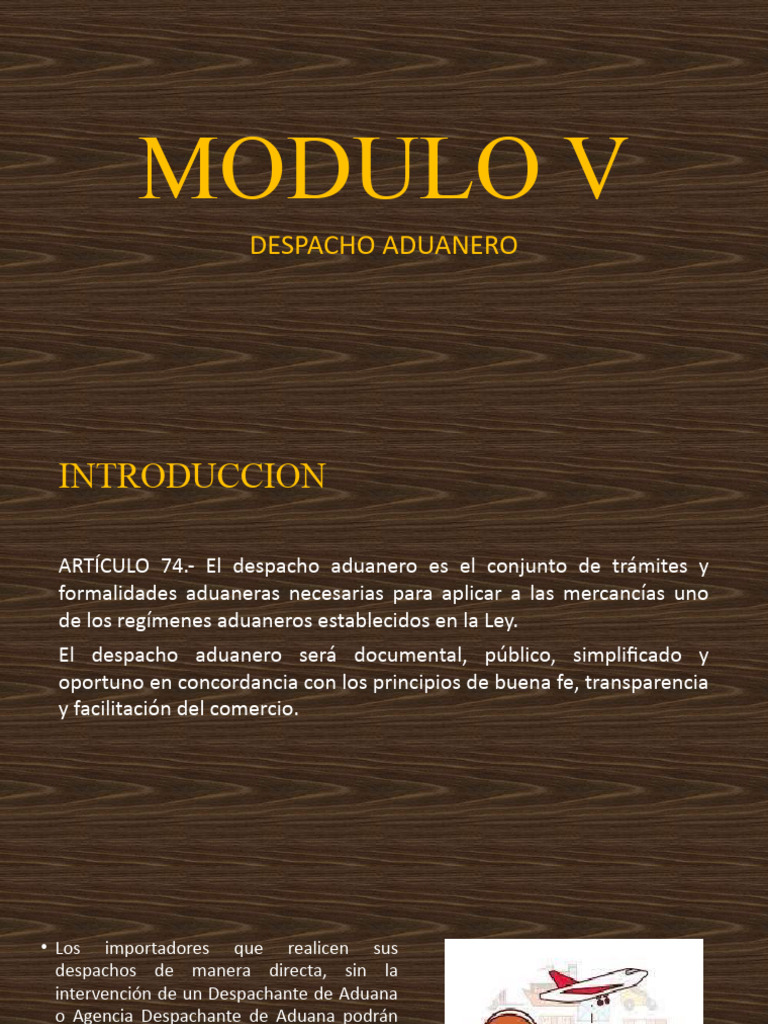 MODULO V

DESPACHO ADUANERO

INTRODUCCION

ARTÍCULO 74.- El despacho aduanero es el conjunto de trámites y formalidades aduaneras necesarias para aplicar a las mercancías uno de los regímenes aduaneros establecidos en la Ley.

El despacho aduanero será documental, público, simplificado y oportuno en concordancia con los principios de buena fe, transparencia y facilitación del comercio.

• Los importadores que realicen sus despachos de manera directa, sin la intervención de un Despachante de Aduana o Agencia Despachante de Aduana podrán